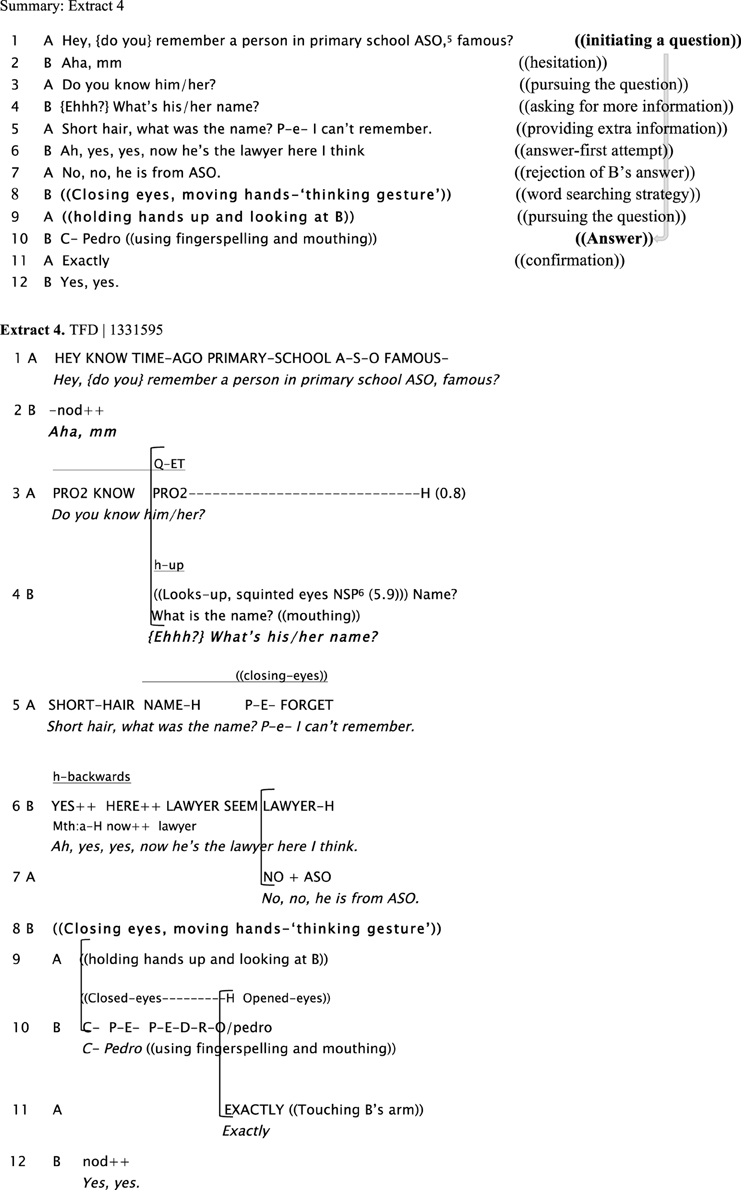 Summary: Extract 4

1 A Hey, {do you} remember a person in primary school ASO,$^5$ famous? ((initiating a question))
2 B Aha, mm ((hesitation))
3 A Do you know him/her? ((pursuing the question))
4 B {Ehhh?} What's his/her name? ((asking for more information))
5 A Short hair, what was the name? P-e- I can't remember. ((providing extra information))
6 B Ah, yes, yes, now he's the lawyer here I think ((answer-first attempt))
7 A No, no, he is from ASO. ((rejection of B's answer))
8 B ((Closing eyes, moving hands-'thinking gesture')) ((word searching strategy))
9 A ((holding hands up and looking at B)) ((pursuing the question))
10 B C- Pedro ((using fingerspelling and mouthing)) ((Answer))
11 A Exactly ((confirmation))
12 B Yes, yes.

Extract 4. TFD | 1331595

1 A HEY KNOW TIME-AGO PRIMARY-SCHOOL A-S-O FAMOUS-
Hey, {do you} remember a person in primary school ASO, famous?

2 B -nod++
Aha, mm

Q-ET
3 A PRO2 KNOW PRO2-----------------------------H (0.8)
Do you know him/her?

h-up
4 B ((Looks-up, squinted eyes NSP$^6$ (5.9))) Name?
What is the name? ((mouthing))
{Ehhh?} What's his/her name?

((closing-eyes))
5 A SHORT-HAIR NAME-H P-E- FORGET
Short hair, what was the name? P-e- I can't remember.

h-backwards
6 B YES++ HERE++ LAWYER SEEM LAWYER-H
Mth:a-H now++ lawyer
Ah, yes, yes, now he's the lawyer here I think.

7 A NO + ASO
No, no, he is from ASO.

8 B ((Closing eyes, moving hands-'thinking gesture'))

9 A ((holding hands up and looking at B))

((Closed-eyes---------H Opened-eyes))
10 B C- P-E- P-E-D-R-O/pedro
C- Pedro ((using fingerspelling and mouthing))

11 A EXACTLY ((Touching B's arm))
Exactly

12 B nod++
Yes, yes.